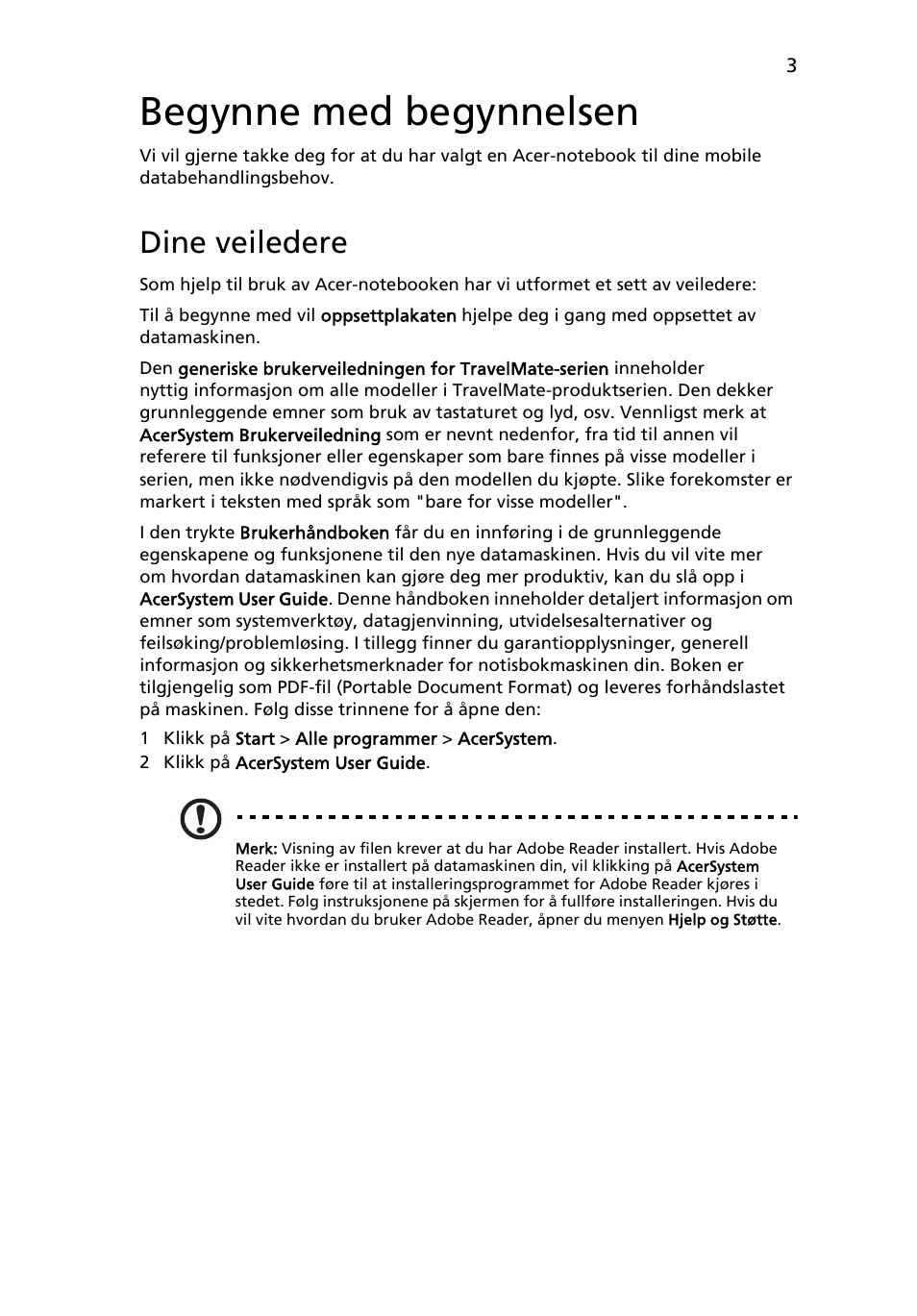 3

Begynne med begynnelsen

Vi vil gjerne takke deg for at du har valgt en Acer-notebook til dine mobile databehandlingsbehov.

Dine veiledere

Som hjelp til bruk av Acer-notebooken har vi utformet et sett av veiledere:

Til å begynne med vil oppsettplakaten hjelpe deg i gang med oppsettet av datamaskinen.

Den generiske brukerveiledningen for TravelMate-serien inneholder nyttig informasjon om alle modeller i TravelMate-produktserien. Den dekker grunnleggende emner som bruk av tastaturet og lyd, osv. Vennligst merk at AcerSystem Brukerveiledning som er nevnt nedenfor, fra tid til annen vil referere til funksjoner eller egenskaper som bare finnes på visse modeller i serien, men ikke nødvendigvis på den modellen du kjøpte. Slike forekomster er markert i teksten med språk som "bare for visse modeller".

I den trykte Brukerhåndboken får du en innføring i de grunnleggende egenskapene og funksjonene til den nye datamaskinen. Hvis du vil vite mer om hvordan datamaskinen kan gjøre deg mer produktiv, kan du slå opp i AcerSystem User Guide. Denne håndboken inneholder detaljert informasjon om emner som systemverktøy, datagjenvinning, utvidelsesalternativer og feilsøking/problemløsing. I tillegg finner du garantiopplysninger, generell informasjon og sikkerhetsmerknader for notisbokmaskinen din. Boken er tilgjengelig som PDF-fil (Portable Document Format) og leveres forhåndslastet på maskinen. Følg disse trinnene for å åpne den:

1 Klikk på Start > Alle programmer > AcerSystem.
2 Klikk på AcerSystem User Guide.

Merk: Visning av filen krever at du har Adobe Reader installert. Hvis Adobe Reader ikke er installert på datamaskinen din, vil klikking på AcerSystem User Guide føre til at installeringsprogrammet for Adobe Reader kjøres i stedet. Følg instruksjonene på skjermen for å fullføre installeringen. Hvis du vil vite hvordan du bruker Adobe Reader, åpner du menyen Hjelp og Støtte.